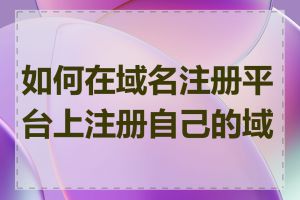 如何在域名注册平台上注册自己的域